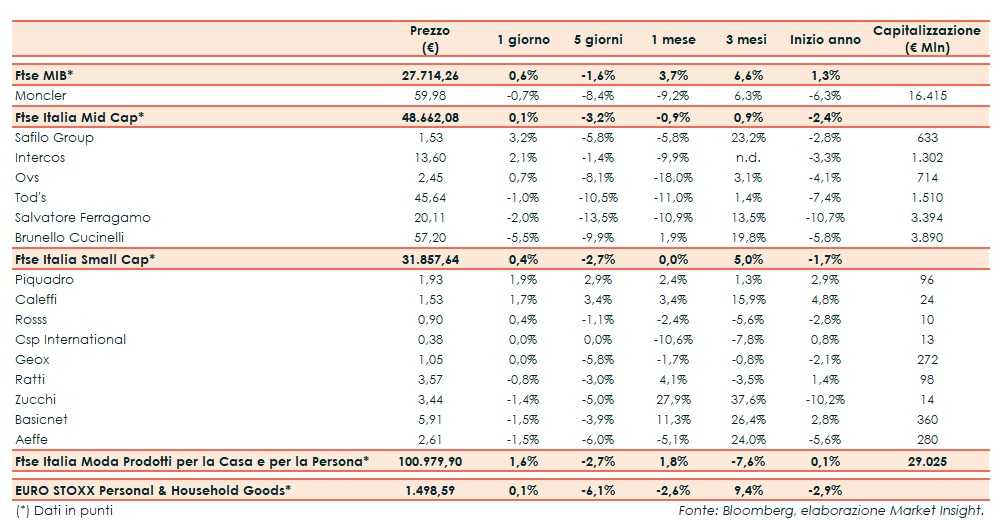 |  | Prezzo (€) | 1 giorno | 5 giorni | 1 mese | 3 mesi | Inizio anno | Capitalizzazione (€ Mln) |
|---|---|---|---|---|---|---|---|
| Ftse MIB* | 27.714,26 | 0,6% | -1,6% | 3,7% | 6,6% | 1,3% |  |
| Moncler | 59,98 | -0,7% | -8,4% | -9,2% | 6,3% | -6,3% | 16.415 |
| Ftse Italia Mid Cap* | 48.662,08 | 0,1% | -3,2% | -0,9% | 0,9% | -2,4% |  |
| Safilo Group | 1,53 | 3,2% | -5,8% | -5,8% | 23,2% | -2,8% | 633 |
| Intercos | 13,60 | 2,1% | -1,4% | -9,9% | n.d. | -3,3% | 1.302 |
| Ovs | 2,45 | 0,7% | -8,1% | -18,0% | 3,1% | -4,1% | 714 |
| Tod's | 45,64 | -1,0% | -10,5% | -11,0% | 1,4% | -7,4% | 1.510 |
| Salvatore Ferragamo | 20,11 | -2,0% | -13,5% | -10,9% | 13,5% | -10,7% | 3.394 |
| Brunello Cucinelli | 57,20 | -5,5% | -9,9% | 1,9% | 19,8% | -5,8% | 3.890 |
| Ftse Italia Small Cap* | 31.857,64 | 0,4% | -2,7% | 0,0% | 5,0% | -1,7% |  |
| Piquadro | 1,93 | 1,9% | 2,9% | 2,4% | 1,3% | 2,9% | 96 |
| Caleffi | 1,53 | 1,7% | 3,4% | 3,4% | 15,9% | 4,8% | 24 |
| Rosss | 0,90 | 0,4% | -1,1% | -2,4% | -5,6% | -2,8% | 10 |
| Csp International | 0,38 | 0,0% | 0,0% | -10,6% | -7,8% | 0,8% | 13 |
| Geox | 1,05 | 0,0% | -5,8% | -1,7% | -0,8% | -2,1% | 272 |
| Ratti | 3,57 | -0,8% | -3,0% | 4,1% | -3,5% | 1,4% | 98 |
| Zucchi | 3,44 | -1,4% | -5,0% | 27,9% | 37,6% | -10,2% | 14 |
| Basicnet | 5,91 | -1,5% | -3,9% | 11,3% | 26,4% | 2,8% | 360 |
| Aeffe | 2,61 | -1,5% | -6,0% | -5,1% | 24,0% | -5,6% | 280 |
| Ftse Italia Moda Prodotti per la Casa e per la Persona* | 100.979,90 | 1,6% | -2,7% | 1,8% | -7,6% | 0,1% | 29.025 |
| EURO STOXX Personal & Household Goods* | 1.498,59 | 0,1% | -6,1% | -2,6% | 9,4% | -2,9% |  |

(*) Dati in punti

Fonte: Bloomberg, elaborazione Market Insight.